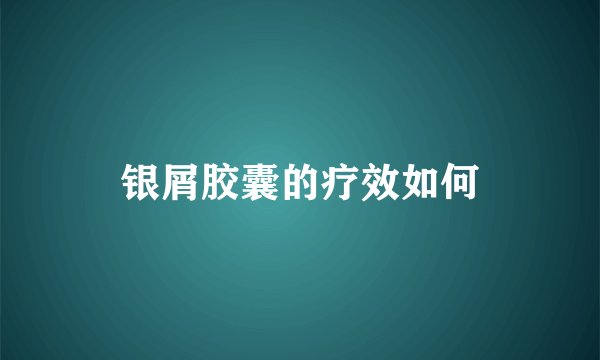 银屑胶囊的疗效如何